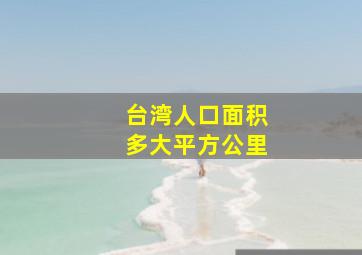 台湾人口面积
多大平方公里